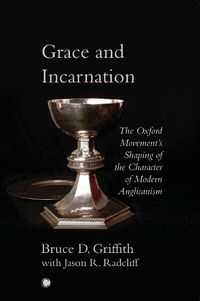 Grace and Incarnation

The Oxford Movement's Shaping of the Character of Modern Anglicanism

Bruce D. Griffith
with Jason R. Radcliff